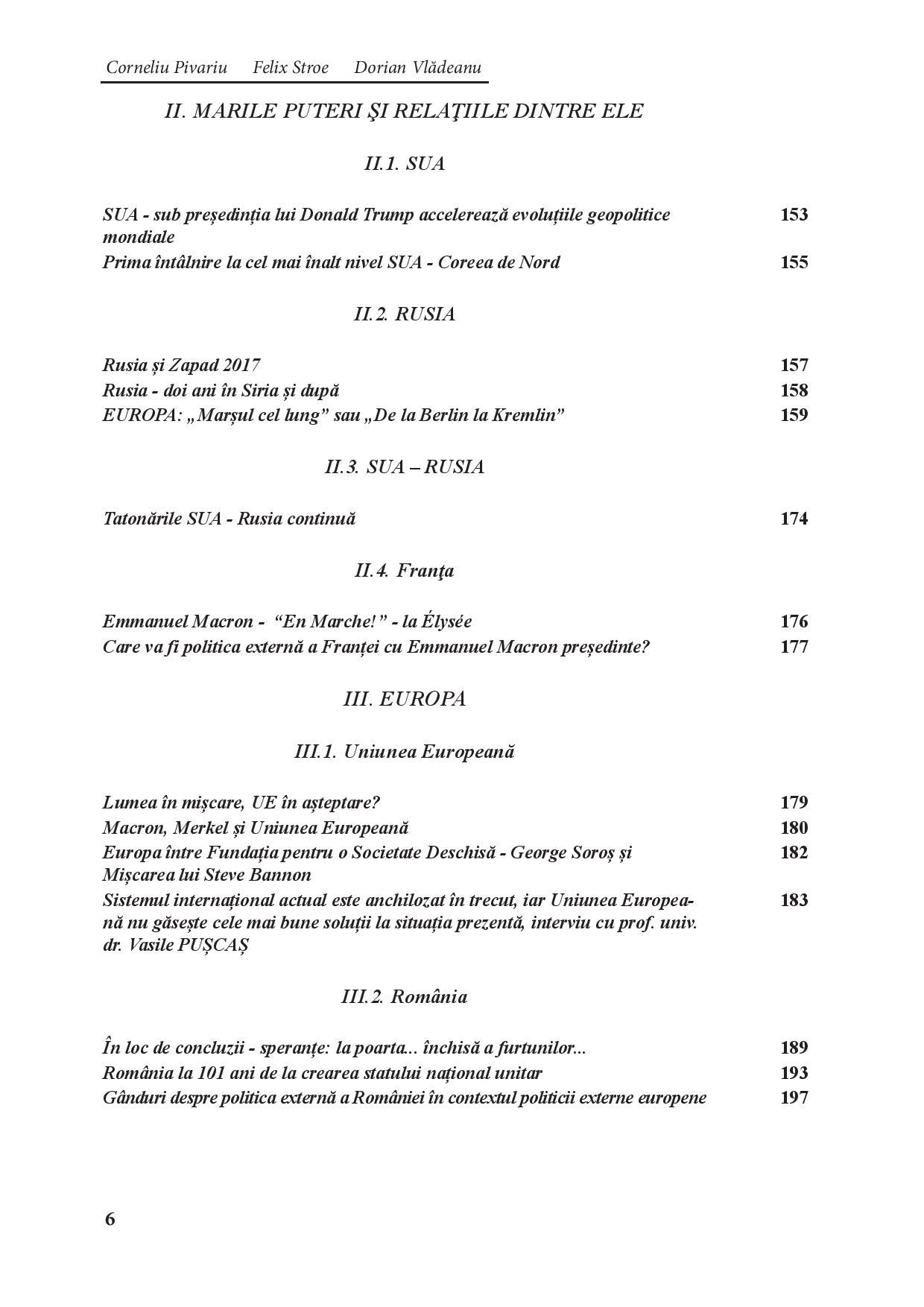 Corneliu Pivariu    Felix Stroe    Dorian Vlădeanu

II. MARILE PUTERI ŞI RELAŢIILE DINTRE ELE

II.1. SUA

SUA - sub președinția lui Donald Trump accelerează evoluțiile geopolitice mondiale 153
Prima întâlnire la cel mai înalt nivel SUA - Coreea de Nord 155

II.2. RUSIA

Rusia și Zapad 2017 157
Rusia - doi ani în Siria și după 158
EUROPA: „Marșul cel lung” sau „De la Berlin la Kremlin” 159

II.3. SUA – RUSIA

Tatonările SUA - Rusia continuă 174

II.4. Franţa

Emmanuel Macron - “En Marche!” - la Élysée 176
Care va fi politica externă a Franței cu Emmanuel Macron președinte? 177

III. EUROPA

III.1. Uniunea Europeană

Lumea în mișcare, UE în așteptare? 179
Macron, Merkel și Uniunea Europeană 180
Europa între Fundația pentru o Societate Deschisă - George Soroș și Mișcarea lui Steve Bannon 182
Sistemul internațional actual este anchilozat în trecut, iar Uniunea Europeană nu găsește cele mai bune soluții la situația prezentă, interviu cu prof. univ. dr. Vasile PUȘCAȘ 183

III.2. România

În loc de concluzii - speranțe: la poarta... închisă a furtunilor... 189
România la 101 ani de la crearea statului național unitar 193
Gânduri despre politica externă a României în contextul politicii externe europene 197

6